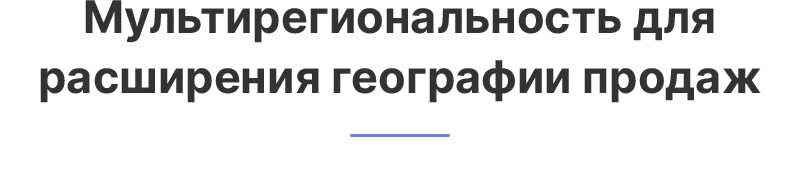 Мультирегиональность для расширения географии продаж